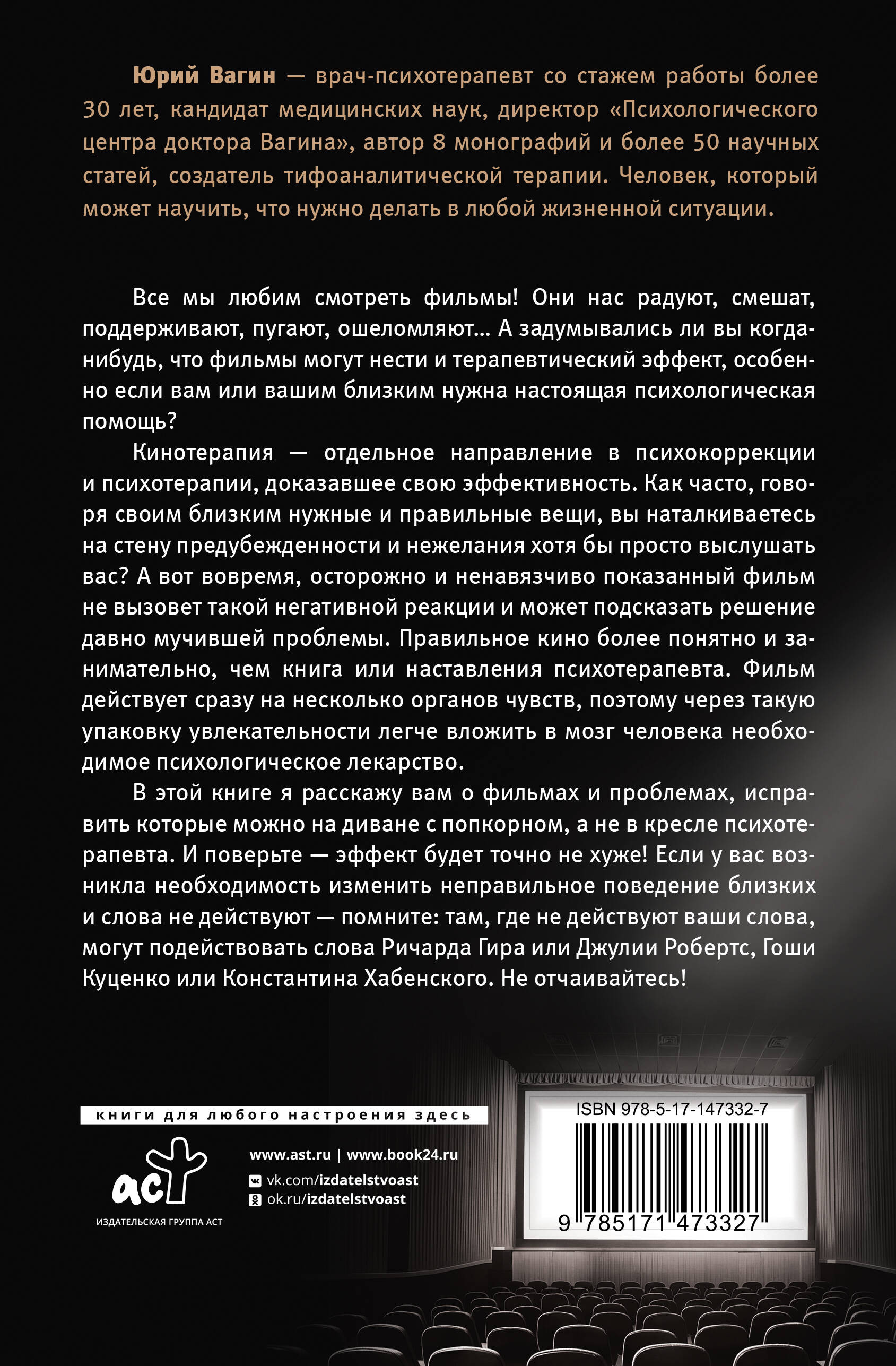 Юрий Вагин — врач-психотерапевт со стажем работы более 30 лет, кандидат медицинских наук, директор «Психологического центра доктора Вагина», автор 8 монографий и более 50 научных статей, создатель тифоаналитической терапии. Человек, который может научить, что нужно делать в любой жизненной ситуации.

Все мы любим смотреть фильмы! Они нас радуют, смешат, поддерживают, пугают, ошеломляют… А задумывались ли вы когда-нибудь, что фильмы могут нести и терапевтический эффект, особенно если вам или вашим близким нужна настоящая психологическая помощь?

Кинотерапия — отдельное направление в психокоррекции и психотерапии, доказавшее свою эффективность. Как часто, говоря своим близким нужные и правильные вещи, вы наталкиваетесь на стену предубежденности и нежелания хотя бы просто выслушать вас? А вот вовремя, осторожно и ненавязчиво показанный фильм не вызовет такой негативной реакции и может подсказать решение давно мучившей проблемы. Правильное кино более понятно и занимательно, чем книга или наставления психотерапевта. Фильм действует сразу на несколько органов чувств, поэтому через такую упаковку увлекательности легче вложить в мозг человека необходимое психологическое лекарство.

В этой книге я расскажу вам о фильмах и проблемах, исправить которые можно на диване с попкорном, а не в кресле психотерапевта. И поверьте — эффект будет точно не хуже! Если у вас возникла необходимость изменить неправильное поведение близких и слова не действуют — помните: там, где не действуют ваши слова, могут подействовать слова Ричарда Гира или Джулии Робертс, Гоши Куценко или Константина Хабенского. Не отчаивайтесь!

книги для любого настроения здесь

аст
ИЗДАТЕЛЬСКАЯ ГРУППА АСТ

www.ast.ru | www.book24.ru
vk.com/izdatelstvoast
ok.ru/izdatelstvoast

ISBN 978-5-17-147332-7
9 785171 473327